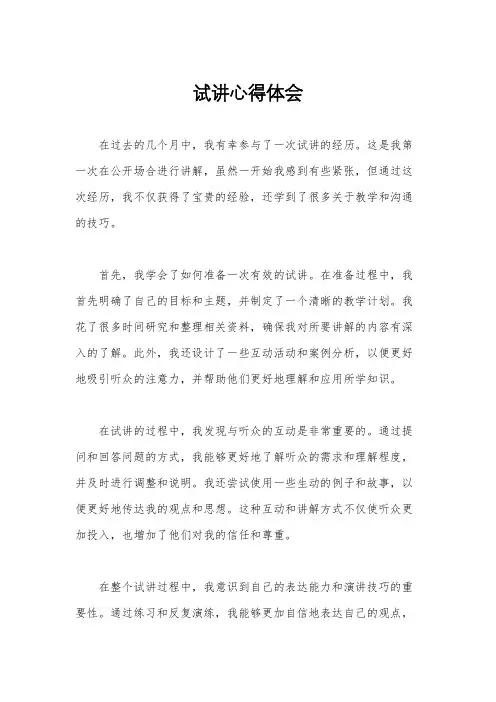 试讲心得体会

在过去的几个月中，我有幸参与了一次试讲的经历。这是我第一次在公开场合进行讲解，虽然一开始我感到有些紧张，但通过这次经历，我不仅获得了宝贵的经验，还学到了很多关于教学和沟通的技巧。

首先，我学会了如何准备一次有效的试讲。在准备过程中，我首先明确了自己的目标和主题，并制定了一个清晰的教学计划。我花了很多时间研究和整理相关资料，确保我对所要讲解的内容有深入的了解。此外，我还设计了一些互动活动和案例分析，以便更好地吸引听众的注意力，并帮助他们更好地理解和应用所学知识。

在试讲的过程中，我发现与听众的互动是非常重要的。通过提问和回答问题的方式，我能够更好地了解听众的需求和理解程度，并及时进行调整和说明。我还尝试使用一些生动的例子和故事，以便更好地传达我的观点和思想。这种互动和讲解方式不仅使听众更加投入，也增加了他们对我的信任和尊重。

在整个试讲过程中，我意识到自己的表达能力和演讲技巧的重要性。通过练习和反复演练，我能够更加自信地表达自己的观点，